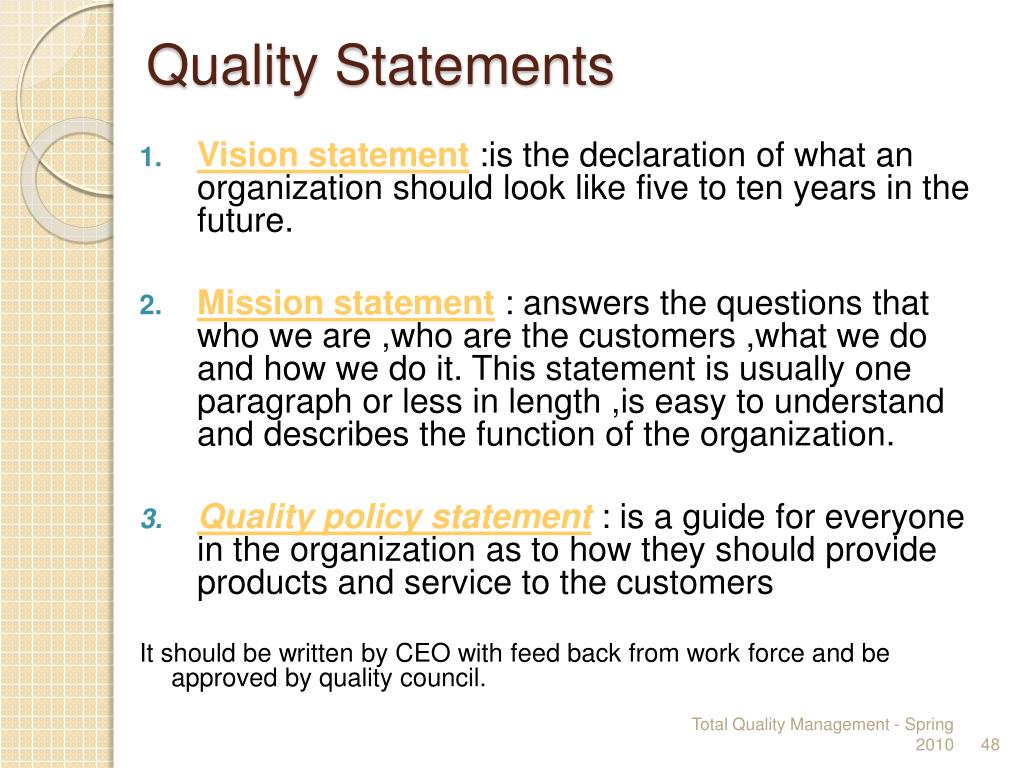 Quality Statements

1. Vision statement :is the declaration of what an organization should look like five to ten years in the future.

2. Mission statement : answers the questions that who we are ,who are the customers ,what we do and how we do it. This statement is usually one paragraph or less in length ,is easy to understand and describes the function of the organization.

3. Quality policy statement : is a guide for everyone in the organization as to how they should provide products and service to the customers

It should be written by CEO with feed back from work force and be approved by quality council.

Total Quality Management - Spring 2010 48